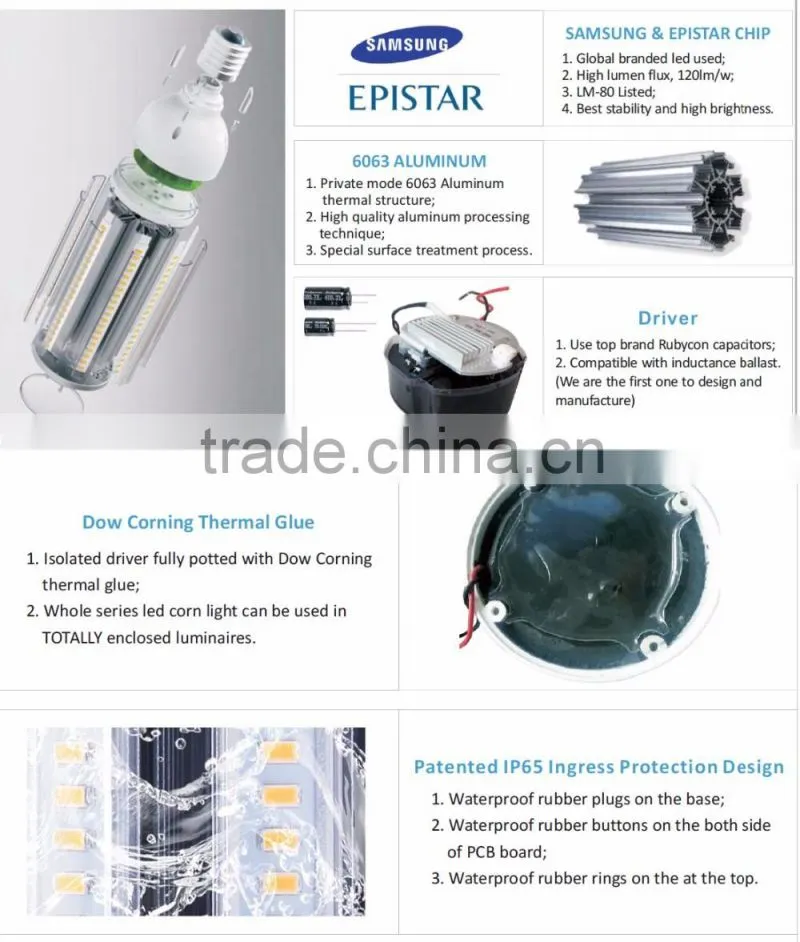 SAMSUNG

EPISTAR

SAMSUNG & EPISTAR CHIP

1. Global branded led used;
2. High lumen flux, 120lm/w;
3. LM-80 Listed;
4. Best stability and high brightness.

6063 ALUMINUM

1. Private mode 6063 Aluminum thermal structure;
2. High quality aluminum processing technique;
3. Special surface treatment process.

Driver

1. Use top brand Rubycon capacitors;
2. Compatible with inductance ballast. (We are the first one to design and manufacture)

trade.china.cn

Dow Corning Thermal Glue

1. Isolated driver fully potted with Dow Corning thermal glue;
2. Whole series led corn light can be used in TOTALLY enclosed luminaires.

Patented IP65 Ingress Protection Design

1. Waterproof rubber plugs on the base;
2. Waterproof rubber buttons on the both side of PCB board;
3. Waterproof rubber rings on the at the top.